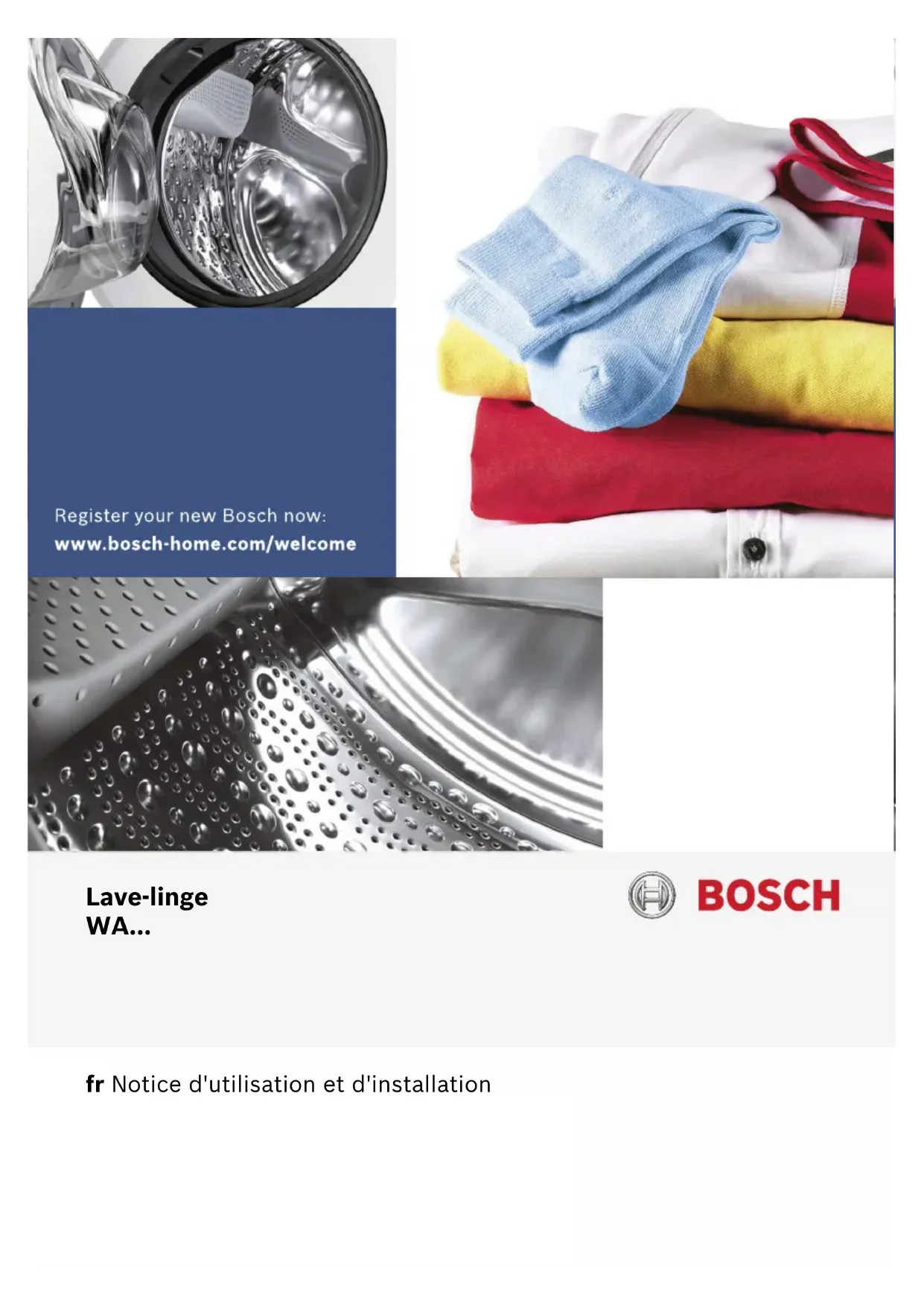 Register your new Bosch now:
www.bosch-home.com/welcome

Lave-linge
WA...

BOSCH

fr Notice d'utilisation et d'installation